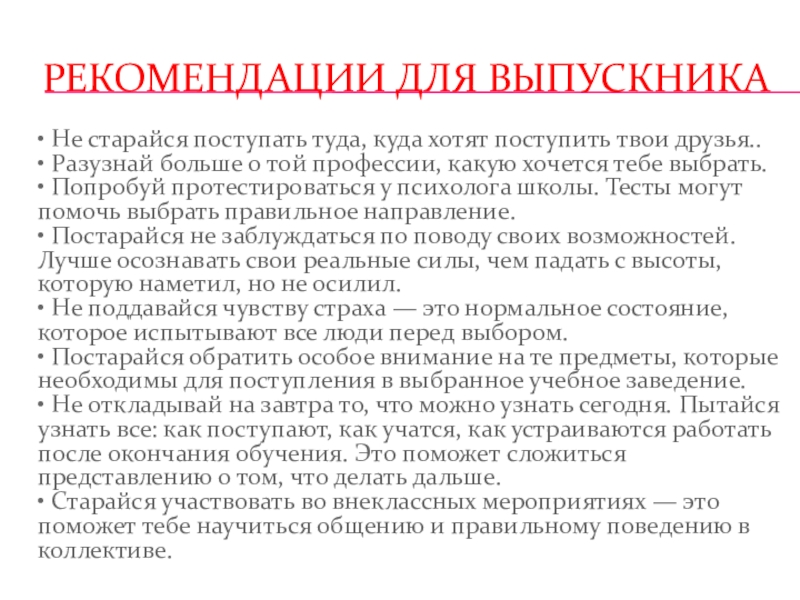 РЕКОМЕНДАЦИИ ДЛЯ ВЫПУСКНИКА

• Не старайся поступать туда, куда хотят поступить твои друзья..
• Разузнай больше о той профессии, какую хочется тебе выбрать.
• Попробуй протестироваться у психолога школы. Тесты могут помочь выбрать правильное направление.
• Постарайся не заблуждаться по поводу своих возможностей. Лучше осознавать свои реальные силы, чем падать с высоты, которую наметил, но не осилил.
• Не поддавайся чувству страха — это нормальное состояние, которое испытывают все люди перед выбором.
• Постарайся обратить особое внимание на те предметы, которые необходимы для поступления в выбранное учебное заведение.
• Не откладывай на завтра то, что можно узнать сегодня. Пытайся узнать все: как поступают, как учатся, как устраиваются работать после окончания обучения. Это поможет сложиться представлению о том, что делать дальше.
• Старайся участвовать во внеклассных мероприятиях — это поможет тебе научиться общению и правильному поведению в коллективе.